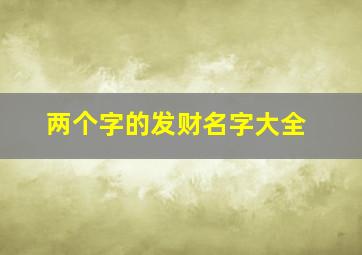 两个字的发财名字大全